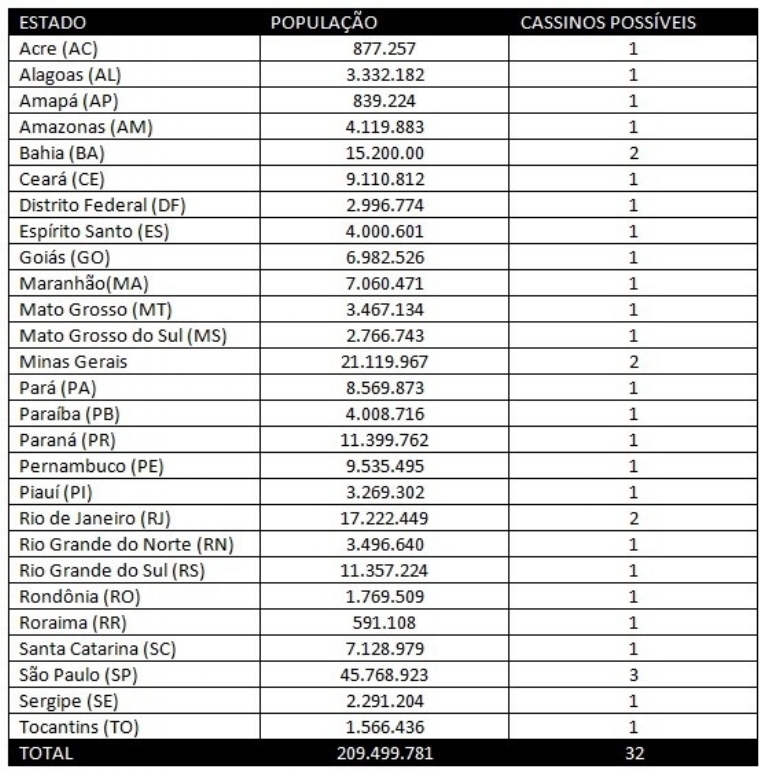 | ESTADO | POPULAÇÃO | CASSINOS POSSÍVEIS |
|---|---|---|
| Acre (AC) | 877.257 | 1 |
| Alagoas (AL) | 3.332.182 | 1 |
| Amapá (AP) | 839.224 | 1 |
| Amazonas (AM) | 4.119.883 | 1 |
| Bahia (BA) | 15.200.00 | 2 |
| Ceará (CE) | 9.110.812 | 1 |
| Distrito Federal (DF) | 2.996.774 | 1 |
| Espírito Santo (ES) | 4.000.601 | 1 |
| Goiás (GO) | 6.982.526 | 1 |
| Maranhão(MA) | 7.060.471 | 1 |
| Mato Grosso (MT) | 3.467.134 | 1 |
| Mato Grosso do Sul (MS) | 2.766.743 | 1 |
| Minas Gerais | 21.119.967 | 2 |
| Pará (PA) | 8.569.873 | 1 |
| Paraíba (PB) | 4.008.716 | 1 |
| Paraná (PR) | 11.399.762 | 1 |
| Pernambuco (PE) | 9.535.495 | 1 |
| Piauí (PI) | 3.269.302 | 1 |
| Rio de Janeiro (RJ) | 17.222.449 | 2 |
| Rio Grande do Norte (RN) | 3.496.640 | 1 |
| Rio Grande do Sul (RS) | 11.357.224 | 1 |
| Rondônia (RO) | 1.769.509 | 1 |
| Roraima (RR) | 591.108 | 1 |
| Santa Catarina (SC) | 7.128.979 | 1 |
| São Paulo (SP) | 45.768.923 | 3 |
| Sergipe (SE) | 2.291.204 | 1 |
| Tocantins (TO) | 1.566.436 | 1 |
| TOTAL | 209.499.781 | 32 |